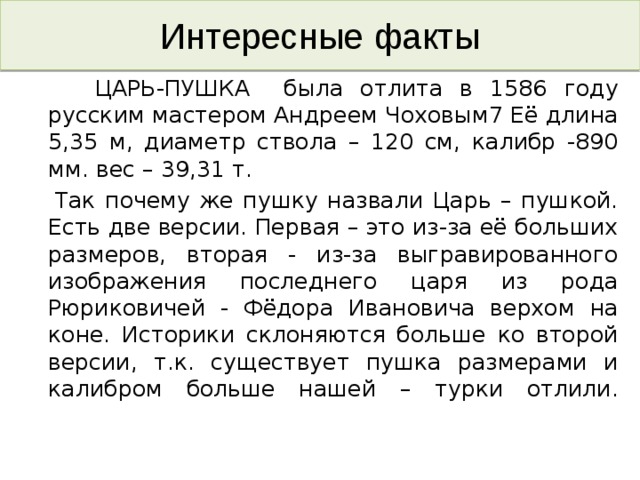 Интересные факты

ЦАРЬ-ПУШКА была отлита в 1586 году русским мастером Андреем Чоховым7 Её длина 5,35 м, диаметр ствола – 120 см, калибр -890 мм. вес – 39,31 т.

Так почему же пушку назвали Царь – пушкой. Есть две версии. Первая – это из-за её больших размеров, вторая - из-за выгравированного изображения последнего царя из рода Рюриковичей - Фёдора Ивановича верхом на коне. Историки склоняются больше ко второй версии, т.к. существует пушка размерами и калибром больше нашей – турки отлили.